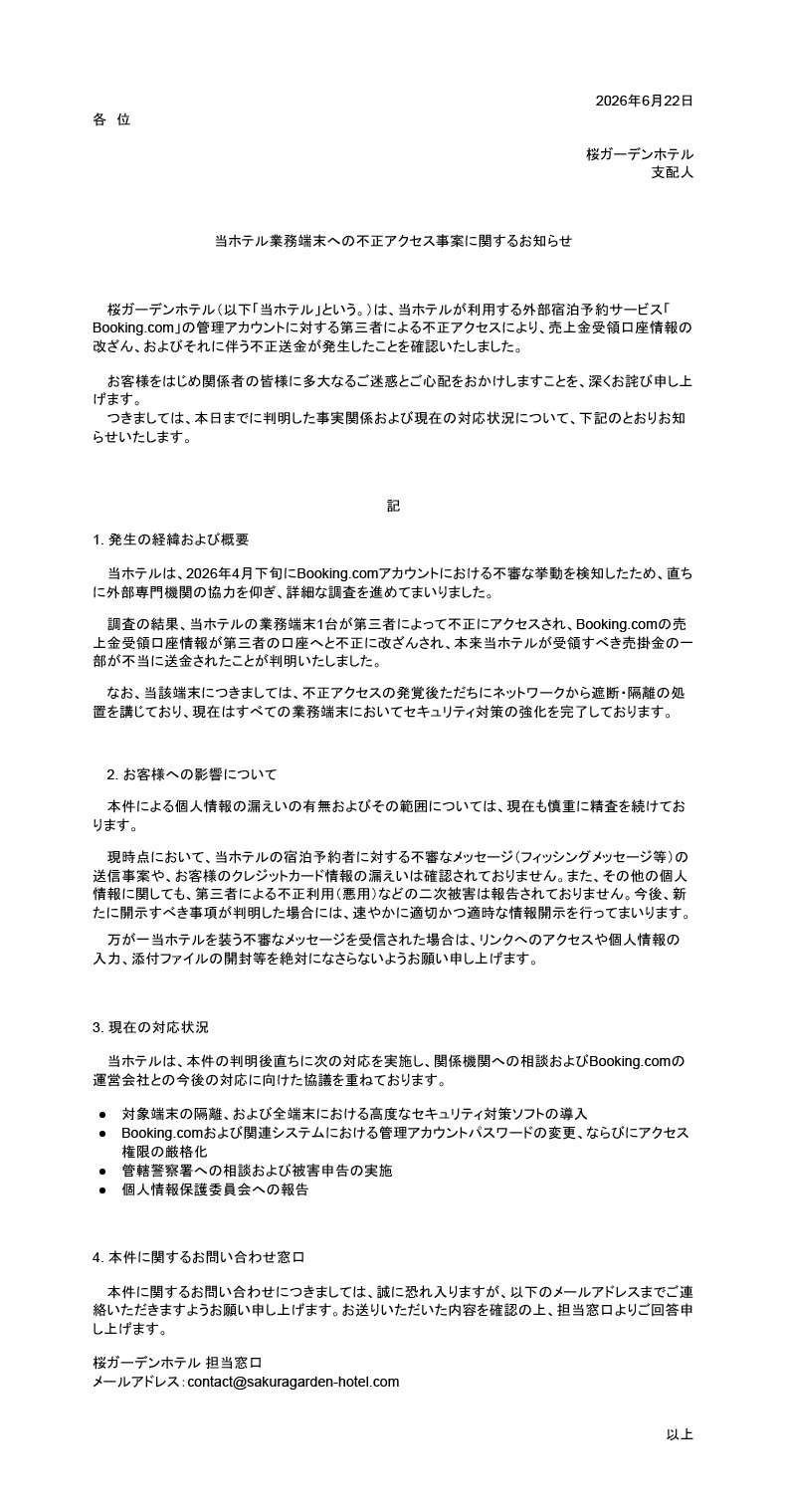 2026年6月22日

各 位

桜ガーデンホテル
支配人

当ホテル業務端末への不正アクセス事案に関するお知らせ

桜ガーデンホテル（以下「当ホテル」という。）は、当ホテルが利用する外部宿泊予約サービス「Booking.com」の管理アカウントに対する第三者による不正アクセスにより、売上金受領口座情報の改ざん、およびそれに伴う不正送金が発生したことを確認いたしました。

お客様をはじめ関係者の皆様に多大なるご迷惑とご心配をおかけしますことを、深くお詫び申し上げます。
つきましては、本日までに判明した事実関係および現在の対応状況について、下記のとおりお知らせいたします。

記

1. 発生の経緯および概要

当ホテルは、2026年4月下旬にBooking.comアカウントにおける不審な挙動を検知したため、直ちに外部専門機関の協力を仰ぎ、詳細な調査を進めてまいりました。

調査の結果、当ホテルの業務端末1台が第三者によって不正にアクセスされ、Booking.comの売上金受領口座情報が第三者の口座へと不正に改ざんされ、本来当ホテルが受領すべき売掛金の一部が不当に送金されたことが判明いたしました。

なお、当該端末につきましては、不正アクセスの発覚後ただちにネットワークから遮断・隔離の処置を講じており、現在はすべての業務端末においてセキュリティ対策の強化を完了しております。

2. お客様への影響について

本件による個人情報の漏えいの有無およびその範囲については、現在も慎重に精査を続けております。

現時点において、当ホテルの宿泊予約者に対する不審なメッセージ（フィッシングメッセージ等）の送信事案や、お客様のクレジットカード情報の漏えいは確認されておりません。また、その他の個人情報に関しても、第三者による不正利用（悪用）などの二次被害は報告されておりません。今後、新たに開示すべき事項が判明した場合には、速やかに適切かつ適時な情報開示を行ってまいります。
万が一当ホテルを装う不審なメッセージを受信された場合は、リンクへのアクセスや個人情報の入力、添付ファイルの開封等を絶対になさらないようお願い申し上げます。

3. 現在の対応状況

当ホテルは、本件の判明後直ちに次の対応を実施し、関係機関への相談およびBooking.comの運営会社との今後の対応に向けた協議を重ねております。

● 対象端末の隔離、および全端末における高度なセキュリティ対策ソフトの導入
● Booking.comおよび関連システムにおける管理アカウントパスワードの変更、ならびにアクセス権限の厳格化
● 管轄警察署への相談および被害申告の実施
● 個人情報保護委員会への報告

4. 本件に関するお問い合わせ窓口

本件に関するお問い合わせにつきましては、誠に恐れ入りますが、以下のメールアドレスまでご連絡いただきますようお願い申し上げます。お送りいただいた内容を確認の上、担当窓口よりご回答申し上げます。

桜ガーデンホテル 担当窓口
メールアドレス：contact@sakuragarden-hotel.com

以上